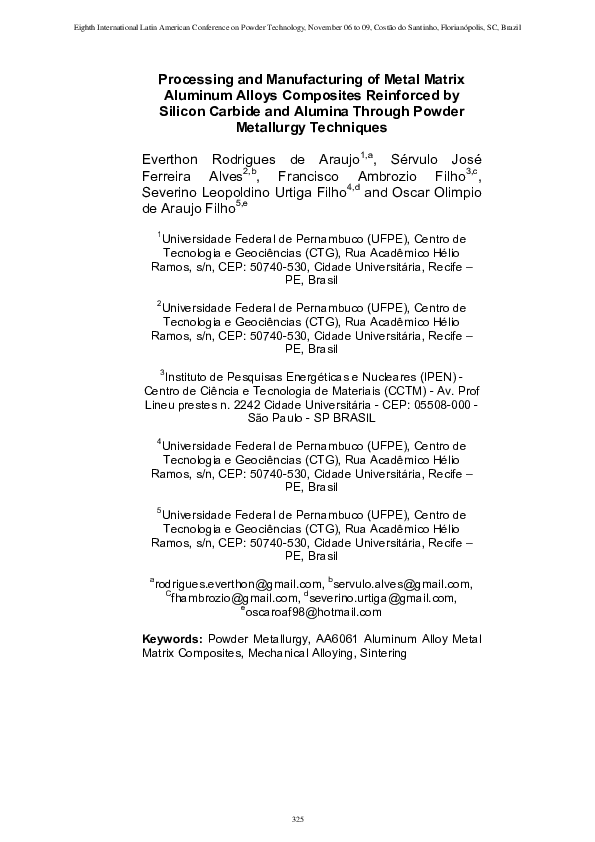 Eighth International Latin American Conference on Powder Technology, November 06 to 09, Costão do Santinho, Florianópolis, SC, Brazil

Processing and Manufacturing of Metal Matrix Aluminum Alloys Composites Reinforced by Silicon Carbide and Alumina Through Powder Metallurgy Techniques

Everthon Rodrigues de Araujo$^{1,a}$, Sérvulo José Ferreira Alves$^{2,b}$, Francisco Ambrozio Filho$^{3,c}$, Severino Leopoldino Urtiga Filho$^{4,d}$ and Oscar Olimpio de Araujo Filho$^{5,e}$

$^{1}$Universidade Federal de Pernambuco (UFPE), Centro de Tecnologia e Geociências (CTG), Rua Acadêmico Hélio Ramos, s/n, CEP: 50740-530, Cidade Universitária, Recife – PE, Brasil

$^{2}$Universidade Federal de Pernambuco (UFPE), Centro de Tecnologia e Geociências (CTG), Rua Acadêmico Hélio Ramos, s/n, CEP: 50740-530, Cidade Universitária, Recife – PE, Brasil

$^{3}$Instituto de Pesquisas Energéticas e Nucleares (IPEN) - Centro de Ciência e Tecnologia de Materiais (CCTM) - Av. Prof Lineu prestes n. 2242 Cidade Universitária - CEP: 05508-000 - São Paulo - SP BRASIL

$^{4}$Universidade Federal de Pernambuco (UFPE), Centro de Tecnologia e Geociências (CTG), Rua Acadêmico Hélio Ramos, s/n, CEP: 50740-530, Cidade Universitária, Recife – PE, Brasil

$^{5}$Universidade Federal de Pernambuco (UFPE), Centro de Tecnologia e Geociências (CTG), Rua Acadêmico Hélio Ramos, s/n, CEP: 50740-530, Cidade Universitária, Recife – PE, Brasil

$^{a}$rodrigues.everthon@gmail.com, $^{b}$servulo.alves@gmail.com, $^{c}$fhambrozio@gmail.com, $^{d}$severino.urtiga@gmail.com, $^{e}$oscaroaf98@hotmail.com

Keywords: Powder Metallurgy, AA6061 Aluminum Alloy Metal Matrix Composites, Mechanical Alloying, Sintering

325